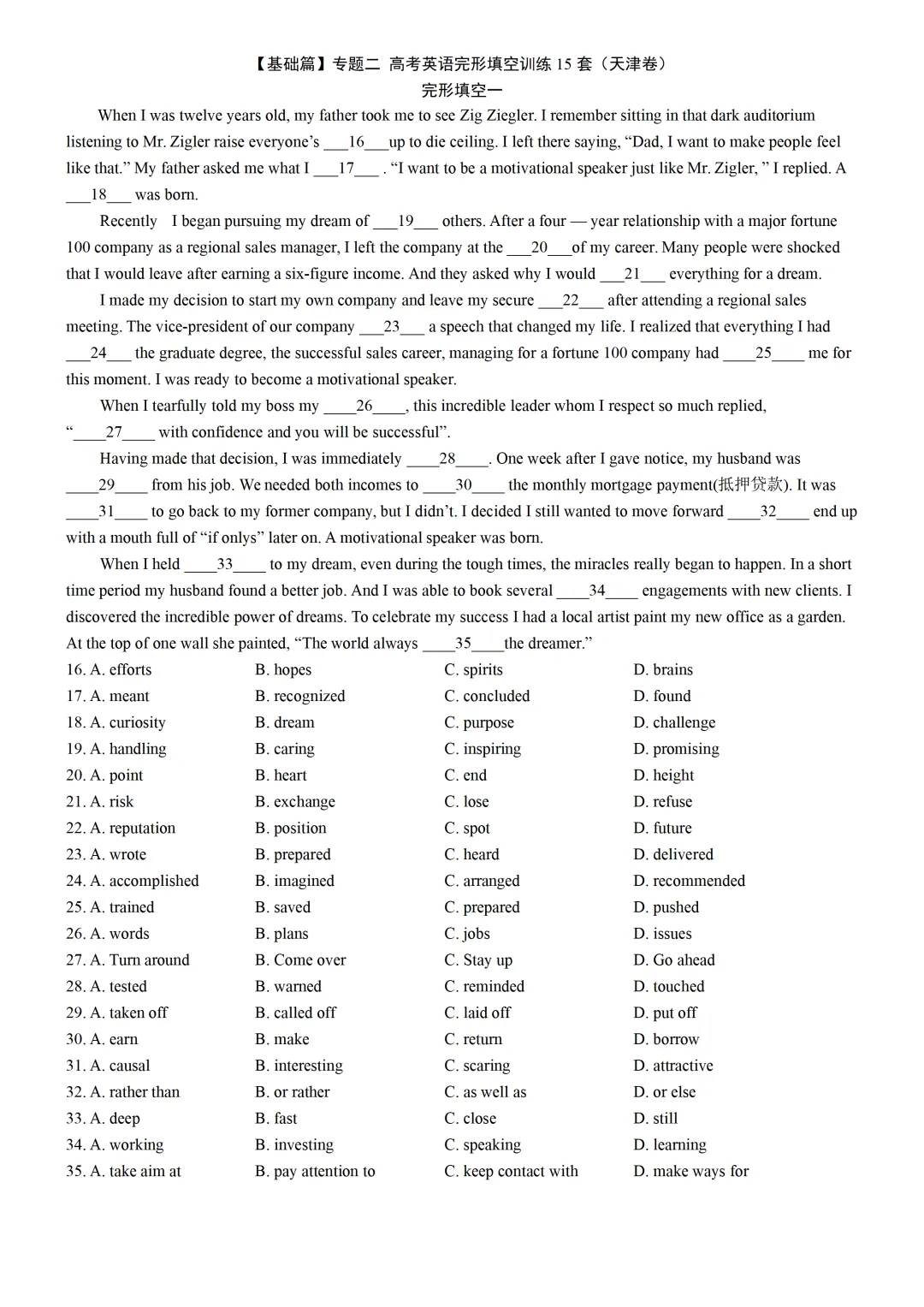 【基础篇】专题二 高考英语完形填空训练 15 套（天津卷）
完形填空一

When I was twelve years old, my father took me to see Zig Ziegler. I remember sitting in that dark auditorium listening to Mr. Zigler raise everyone's ___16___up to die ceiling. I left there saying, "Dad, I want to make people feel like that." My father asked me what I ___17___ . "I want to be a motivational speaker just like Mr. Zigler, " I replied. A ___18___ was born.

Recently  I began pursuing my dream of ___19___ others. After a four — year relationship with a major fortune 100 company as a regional sales manager, I left the company at the ___20___of my career. Many people were shocked that I would leave after earning a six-figure income. And they asked why I would ___21___ everything for a dream.

I made my decision to start my own company and leave my secure ___22___ after attending a regional sales meeting. The vice-president of our company ___23___ a speech that changed my life. I realized that everything I had ___24___ the graduate degree, the successful sales career, managing for a fortune 100 company had ____25____ me for this moment. I was ready to become a motivational speaker.

When I tearfully told my boss my ____26____, this incredible leader whom I respect so much replied, "____27____ with confidence and you will be successful".

Having made that decision, I was immediately ____28____. One week after I gave notice, my husband was ____29____ from his job. We needed both incomes to ____30____ the monthly mortgage payment(抵押贷款). It was ____31____ to go back to my former company, but I didn't. I decided I still wanted to move forward ____32____ end up with a mouth full of "if onlys" later on. A motivational speaker was born.

When I held ____33____ to my dream, even during the tough times, the miracles really began to happen. In a short time period my husband found a better job. And I was able to book several ____34____ engagements with new clients. I discovered the incredible power of dreams. To celebrate my success I had a local artist paint my new office as a garden. At the top of one wall she painted, "The world always ____35____the dreamer."

16. A. efforts B. hopes C. spirits D. brains
17. A. meant B. recognized C. concluded D. found
18. A. curiosity B. dream C. purpose D. challenge
19. A. handling B. caring C. inspiring D. promising
20. A. point B. heart C. end D. height
21. A. risk B. exchange C. lose D. refuse
22. A. reputation B. position C. spot D. future
23. A. wrote B. prepared C. heard D. delivered
24. A. accomplished B. imagined C. arranged D. recommended
25. A. trained B. saved C. prepared D. pushed
26. A. words B. plans C. jobs D. issues
27. A. Turn around B. Come over C. Stay up D. Go ahead
28. A. tested B. warned C. reminded D. touched
29. A. taken off B. called off C. laid off D. put off
30. A. earn B. make C. return D. borrow
31. A. causal B. interesting C. scaring D. attractive
32. A. rather than B. or rather C. as well as D. or else
33. A. deep B. fast C. close D. still
34. A. working B. investing C. speaking D. learning
35. A. take aim at B. pay attention to C. keep contact with D. make ways for